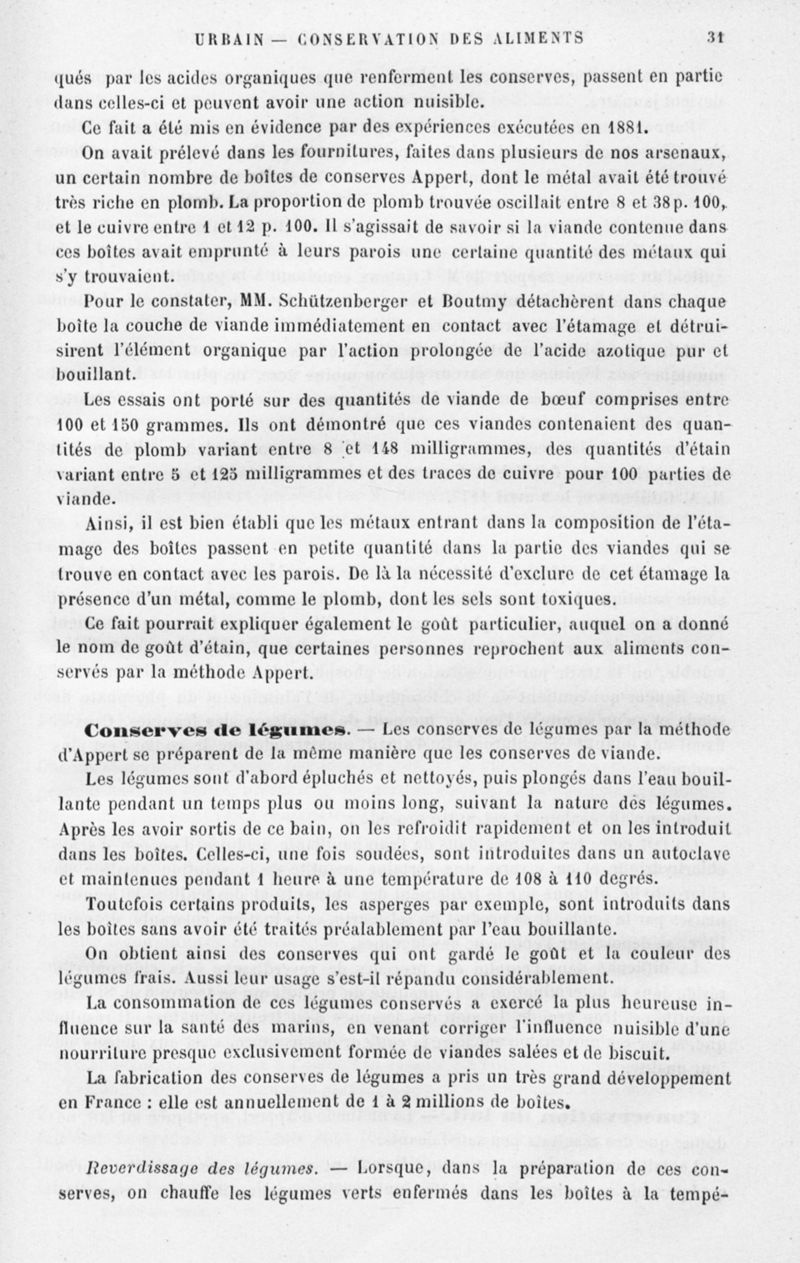 URBAIN — CONSERVATION DES ALIMENTS 31

qués par les acides organiques que renferment les conserves, passent en partie dans celles-ci et peuvent avoir une action nuisible.

Ce fait a été mis en évidence par des expériences exécutées en 1881.

On avait prélevé dans les fournitures, faites dans plusieurs de nos arsenaux, un certain nombre de boîtes de conserves Appert, dont le métal avait été trouvé très riche en plomb. La proportion de plomb trouvée oscillait entre 8 et 38 p. 100, et le cuivre entre 1 et 12 p. 100. Il s'agissait de savoir si la viande contenue dans ces boîtes avait emprunté à leurs parois une certaine quantité des métaux qui s'y trouvaient.

Pour le constater, MM. Schützenberger et Boutmy détachèrent dans chaque boîte la couche de viande immédiatement en contact avec l'étamage et détruisirent l'élément organique par l'action prolongée de l'acide azotique pur et bouillant.

Les essais ont porté sur des quantités de viande de bœuf comprises entre 100 et 150 grammes. Ils ont démontré que ces viandes contenaient des quantités de plomb variant entre 8 et 148 milligrammes, des quantités d'étain variant entre 5 et 125 milligrammes et des traces de cuivre pour 100 parties de viande.

Ainsi, il est bien établi que les métaux entrant dans la composition de l'étamage des boîtes passent en petite quantité dans la partie des viandes qui se trouve en contact avec les parois. De là la nécessité d'exclure de cet étamage la présence d'un métal, comme le plomb, dont les sels sont toxiques.

Ce fait pourrait expliquer également le goût particulier, auquel on a donné le nom de goût d'étain, que certaines personnes reprochent aux aliments conservés par la méthode Appert.

Conserves de légumes. — Les conserves de légumes par la méthode d'Appert se préparent de la même manière que les conserves de viande.

Les légumes sont d'abord épluchés et nettoyés, puis plongés dans l'eau bouillante pendant un temps plus ou moins long, suivant la nature des légumes. Après les avoir sortis de ce bain, on les refroidit rapidement et on les introduit dans les boîtes. Celles-ci, une fois soudées, sont introduites dans un autoclave et maintenues pendant 1 heure à une température de 108 à 110 degrés.

Toutefois certains produits, les asperges par exemple, sont introduits dans les boîtes sans avoir été traités préalablement par l'eau bouillante.

On obtient ainsi des conserves qui ont gardé le goût et la couleur des légumes frais. Aussi leur usage s'est-il répandu considérablement.

La consommation de ces légumes conservés a exercé la plus heureuse influence sur la santé des marins, en venant corriger l'influence nuisible d'une nourriture presque exclusivement formée de viandes salées et de biscuit.

La fabrication des conserves de légumes a pris un très grand développement en France : elle est annuellement de 1 à 2 millions de boîtes.

Reverdissage des légumes. — Lorsque, dans la préparation de ces conserves, on chauffe les légumes verts enfermés dans les boîtes à la tempé-